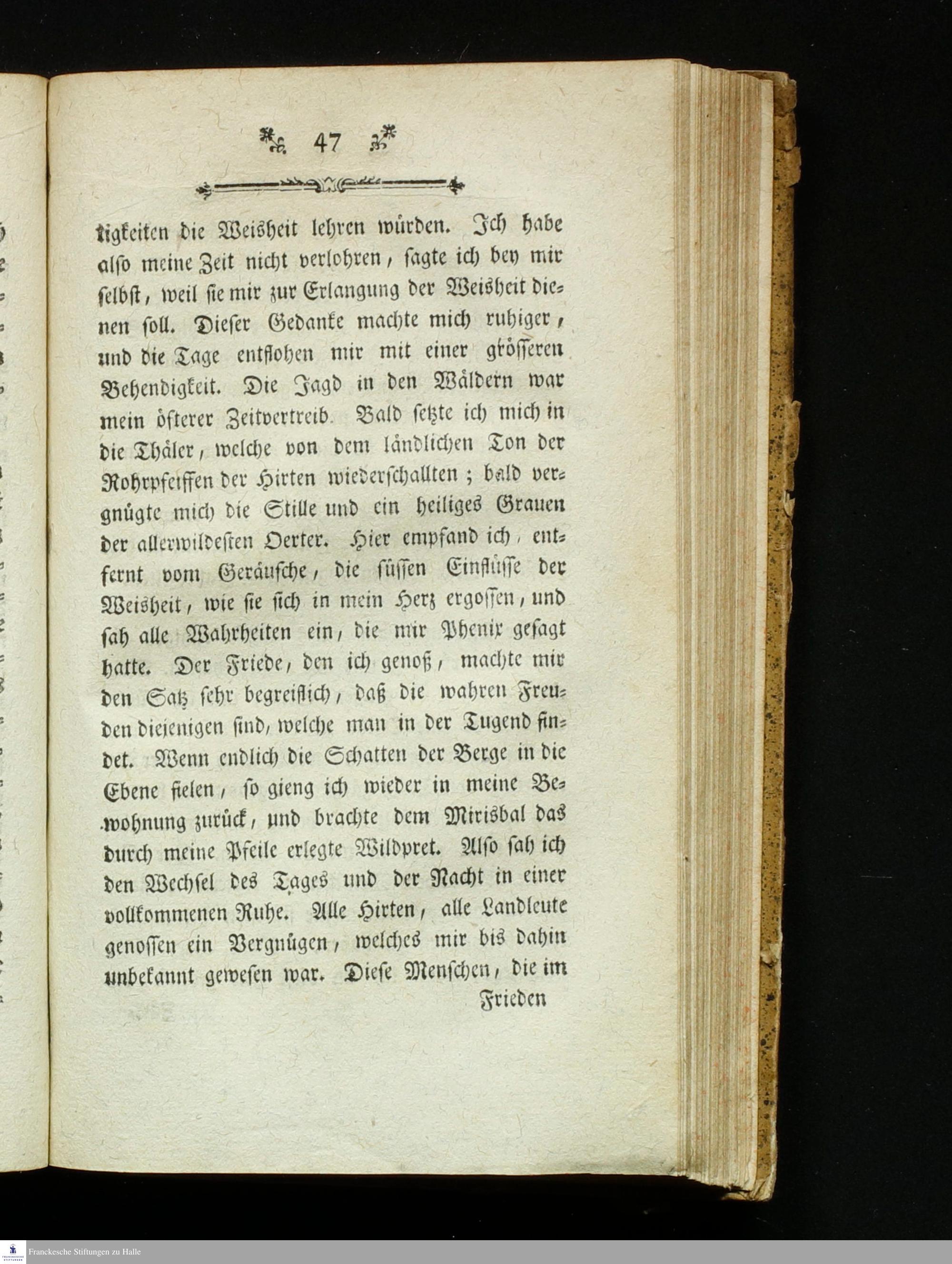 47

tigkeiten die Weisheit lehren würden. Ich habe also meine Zeit nicht verlohren, sagte ich bey mir selbst, weil sie mir zur Erlangung der Weisheit dienen soll. Dieser Gedanke machte mich ruhiger, und die Tage entflohen mir mit einer grösseren Behendigkeit. Die Jagd in den Wäldern war mein öfterer Zeitvertreib. Bald setzte ich mich in die Thäler, welche von dem ländlichen Ton der Rohrpfeiffen der Hirten wiederschallten; bald vergnügte mich die Stille und ein heiliges Grauen der allerwildesten Oerter. Hier empfand ich, entfernt vom Geräusche, die süssen Einflüsse der Weisheit, wie sie sich in mein Herz ergossen, und sah alle Wahrheiten ein, die mir Phenix gesagt hatte. Der Friede, den ich genoß, machte mir den Satz sehr begreiflich, daß die wahren Freuden diejenigen sind, welche man in der Tugend findet. Wenn endlich die Schatten der Berge in die Ebene fielen, so gieng ich wieder in meine Bewohnung zurück, und brachte dem Mirisbal das durch meine Pfeile erlegte Wildpret. Also sah ich den Wechsel des Tages und der Nacht in einer vollkommenen Ruhe. Alle Hirten, alle Landleute genossen ein Vergnügen, welches mir bis dahin unbekannt gewesen war. Diese Menschen, die im

Frieden

Franckesche Stiftungen zu Halle